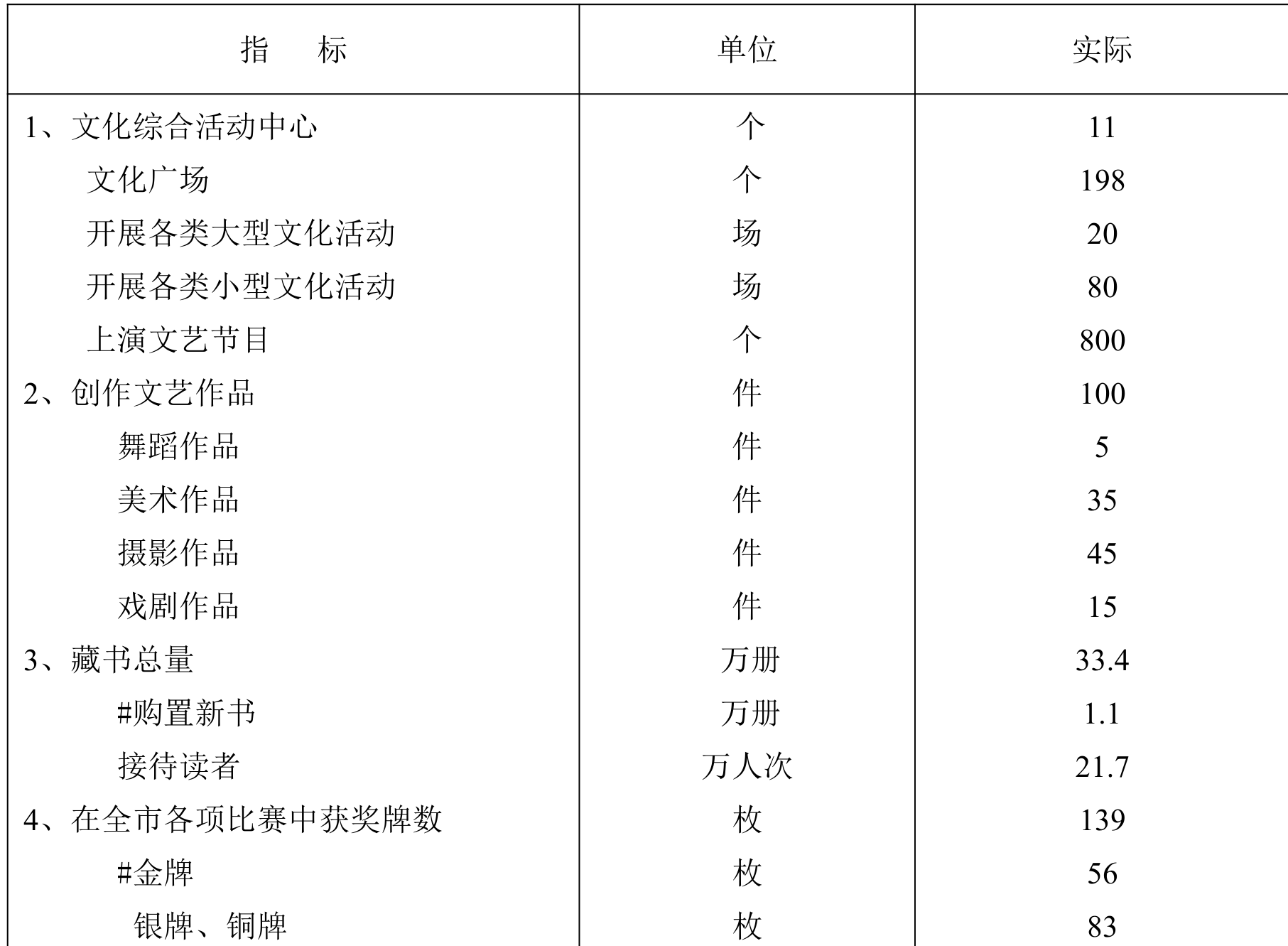 | 指　　标 | 单位 | 实际 |
|---|---|---|
| 1、文化综合活动中心 | 个 | 11 |
| 文化广场 | 个 | 198 |
| 开展各类大型文化活动 | 场 | 20 |
| 开展各类小型文化活动 | 场 | 80 |
| 上演文艺节目 | 个 | 800 |
| 2、创作文艺作品 | 件 | 100 |
| 舞蹈作品 | 件 | 5 |
| 美术作品 | 件 | 35 |
| 摄影作品 | 件 | 45 |
| 戏剧作品 | 件 | 15 |
| 3、藏书总量 | 万册 | 33.4 |
| #购置新书 | 万册 | 1.1 |
| 接待读者 | 万人次 | 21.7 |
| 4、在全市各项比赛中获奖牌数 | 枚 | 139 |
| #金牌 | 枚 | 56 |
| 银牌、铜牌 | 枚 | 83 |